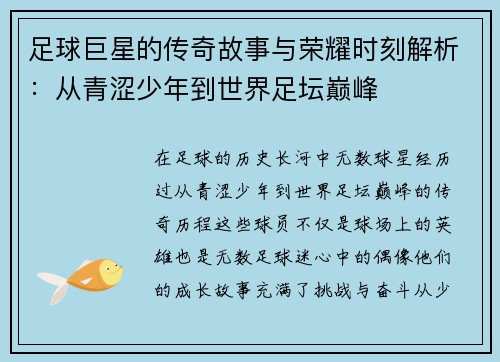 足球巨星的传奇故事与荣耀时刻解析：从青涩少年到世界足坛巅峰

在足球的历史长河中无数球星经历过从青涩少年到世界足坛巅峰的传奇历程这些球员不仅是球场上的英雄也是无数足球迷心中的偶像他们的成长故事充满了挑战与奋斗从少